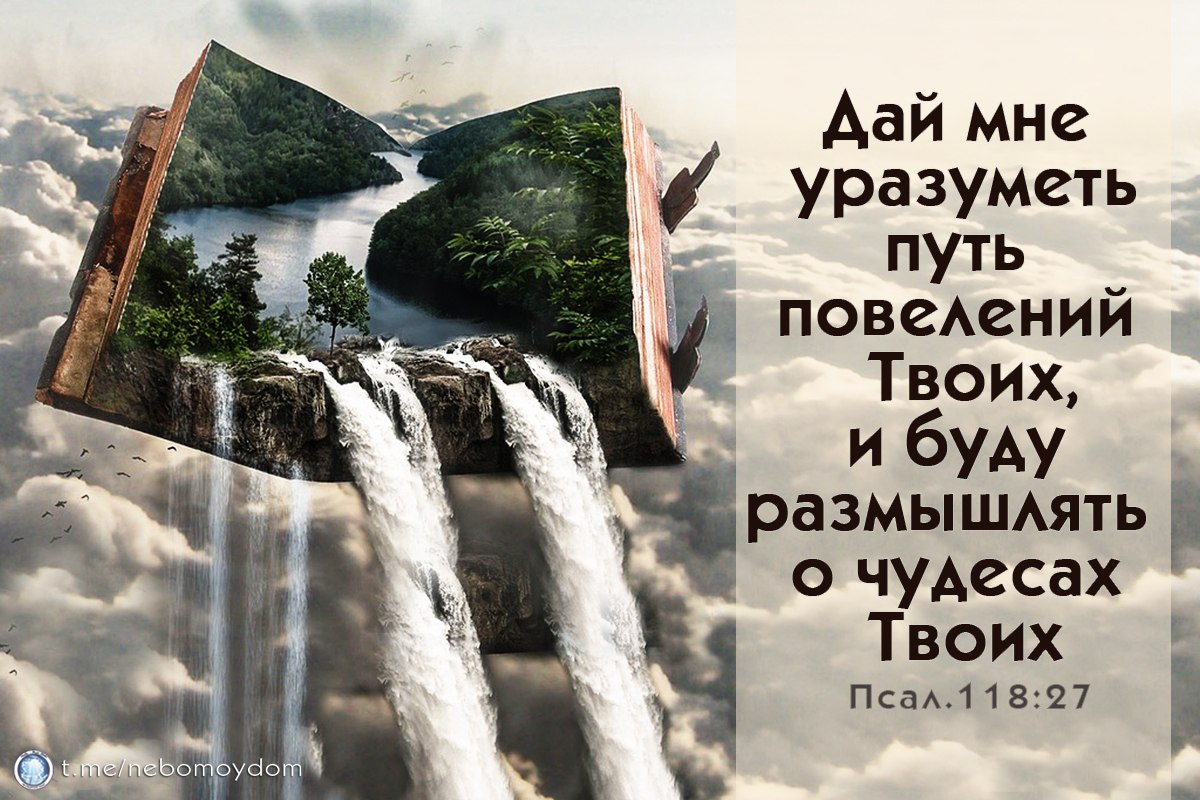 Дай мне уразуметь путь повелений Твоих, и буду размышлять о чудесах Твоих

Псал.118:27

t.me/nebomoydom